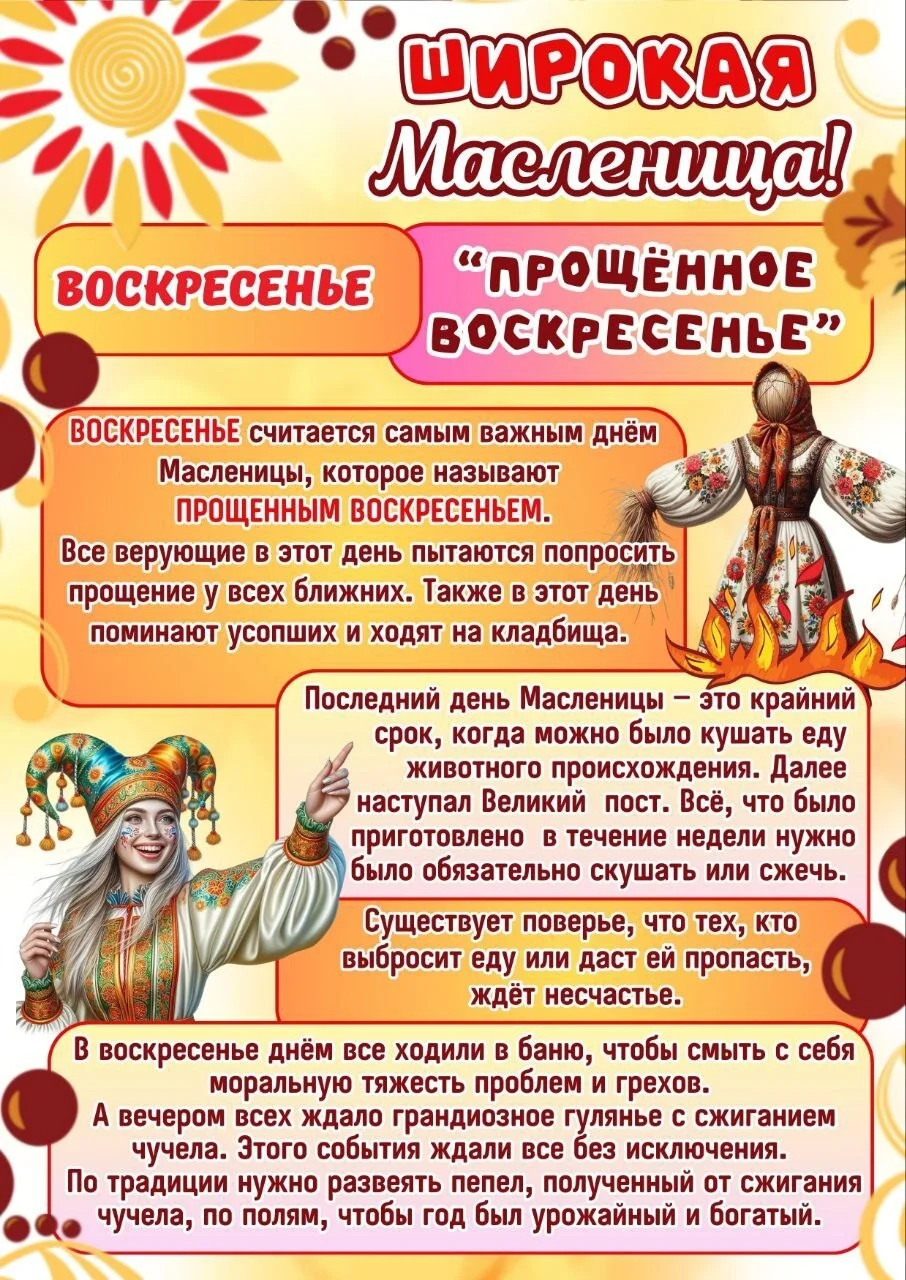 ШИРОКАЯ
Масленица!

ВОСКРЕСЕНЬЕ

"ПРОЩЁННОЕ ВОСКРЕСЕНЬЕ"

ВОСКРЕСЕНЬЕ считается самым важным днём Масленицы, которое называют ПРОЩЕННЫМ ВОСКРЕСЕНЬЕМ. Все верующие в этот день пытаются попросить прощение у всех ближних. Также в этот день поминают усопших и ходят на кладбища.

Последний день Масленицы – это крайний срок, когда можно было кушать еду животного происхождения. Далее наступал Великий пост. Всё, что было приготовлено в течение недели нужно было обязательно скушать или сжечь.

Существует поверье, что тех, кто выбросит еду или даст ей пропасть, ждёт несчастье.

В воскресенье днём все ходили в баню, чтобы смыть с себя моральную тяжесть проблем и грехов.
А вечером всех ждало грандиозное гулянье с сжиганием чучела. Этого события ждали все без исключения.
По традиции нужно развеять пепел, полученный от сжигания чучела, по полям, чтобы год был урожайный и богатый.